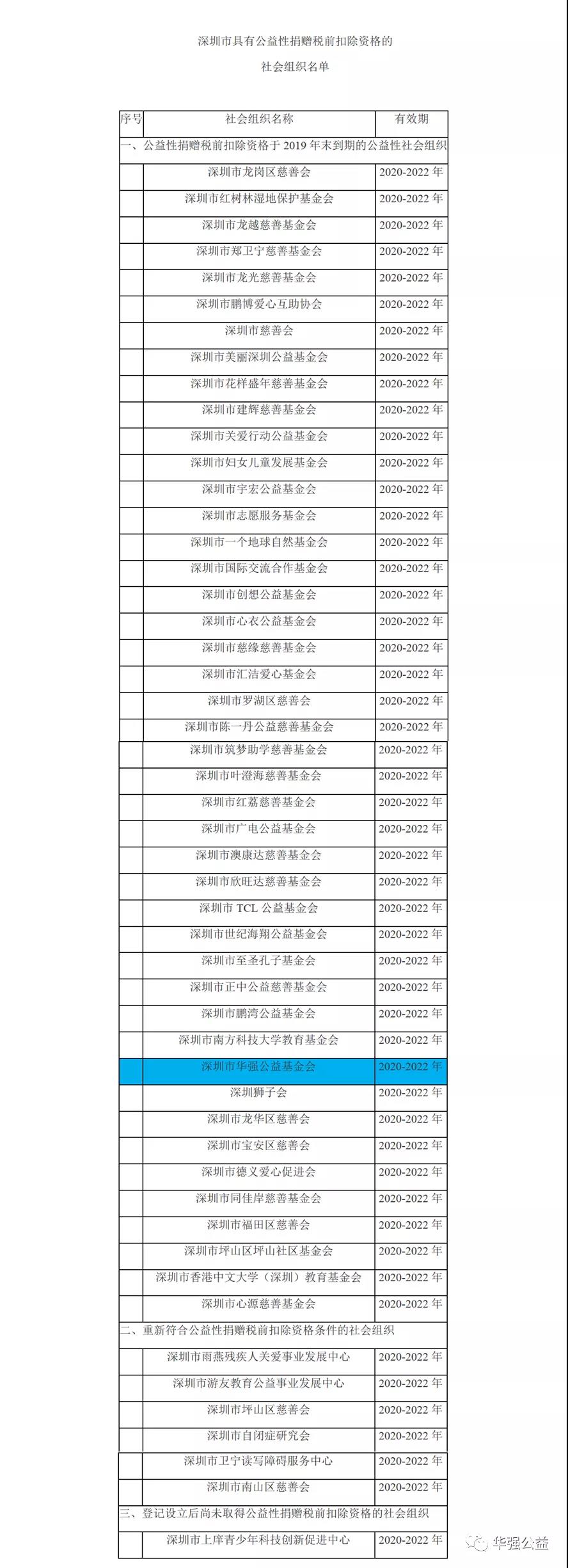 深圳市具有公益性捐赠税前扣除资格的

社会组织名单

| 序号 | 社会组织名称 | 有效期 |
|---|---|---|
| 一、公益性捐赠税前扣除资格于 2019 年末到期的公益性社会组织 | | |
| | 深圳市龙岗区慈善会 | 2020-2022 年 |
| | 深圳市红树林湿地保护基金会 | 2020-2022 年 |
| | 深圳市龙越慈善基金会 | 2020-2022 年 |
| | 深圳市郑卫宁慈善基金会 | 2020-2022 年 |
| | 深圳市龙光慈善基金会 | 2020-2022 年 |
| | 深圳市鹏博爱心互助协会 | 2020-2022 年 |
| | 深圳市慈善会 | 2020-2022 年 |
| | 深圳市美丽深圳公益基金会 | 2020-2022 年 |
| | 深圳市花样盛年慈善基金会 | 2020-2022 年 |
| | 深圳市建辉慈善基金会 | 2020-2022 年 |
| | 深圳市关爱行动公益基金会 | 2020-2022 年 |
| | 深圳市妇女儿童发展基金会 | 2020-2022 年 |
| | 深圳市宇宏公益基金会 | 2020-2022 年 |
| | 深圳市志愿服务基金会 | 2020-2022 年 |
| | 深圳市一个地球自然基金会 | 2020-2022 年 |
| | 深圳市国际交流合作基金会 | 2020-2022 年 |
| | 深圳市创想公益基金会 | 2020-2022 年 |
| | 深圳市心衣公益基金会 | 2020-2022 年 |
| | 深圳市慈缘慈善基金会 | 2020-2022 年 |
| | 深圳市汇洁爱心基金会 | 2020-2022 年 |
| | 深圳市罗湖区慈善会 | 2020-2022 年 |
| | 深圳市陈一丹公益慈善基金会 | 2020-2022 年 |
| | 深圳市筑梦助学慈善基金会 | 2020-2022 年 |
| | 深圳市叶澄海慈善基金会 | 2020-2022 年 |
| | 深圳市红荔慈善基金会 | 2020-2022 年 |
| | 深圳市广电公益基金会 | 2020-2022 年 |
| | 深圳市澳康达慈善基金会 | 2020-2022 年 |
| | 深圳市欣旺达慈善基金会 | 2020-2022 年 |
| | 深圳市 TCL 公益基金会 | 2020-2022 年 |
| | 深圳市世纪海翔公益基金会 | 2020-2022 年 |
| | 深圳市至圣孔子基金会 | 2020-2022 年 |
| | 深圳市正中公益慈善基金会 | 2020-2022 年 |
| | 深圳市鹏湾公益基金会 | 2020-2022 年 |
| | 深圳市南方科技大学教育基金会 | 2020-2022 年 |
| | 深圳市华强公益基金会 | 2020-2022 年 |
| | 深圳狮子会 | 2020-2022 年 |
| | 深圳市龙华区慈善会 | 2020-2022 年 |
| | 深圳市宝安区慈善会 | 2020-2022 年 |
| | 深圳市德义爱心促进会 | 2020-2022 年 |
| | 深圳市同佳岸慈善基金会 | 2020-2022 年 |
| | 深圳市福田区慈善会 | 2020-2022 年 |
| | 深圳市坪山区坪山社区基金会 | 2020-2022 年 |
| | 深圳市香港中文大学（深圳）教育基金会 | 2020-2022 年 |
| | 深圳市心源慈善基金会 | 2020-2022 年 |
| 二、重新符合公益性捐赠税前扣除资格条件的社会组织 | | |
| | 深圳市雨燕残疾人关爱事业发展中心 | 2020-2022 年 |
| | 深圳市游友教育公益事业发展中心 | 2020-2022 年 |
| | 深圳市坪山区慈善会 | 2020-2022 年 |
| | 深圳市自闭症研究会 | 2020-2022 年 |
| | 深圳市卫宁读写障碍服务中心 | 2020-2022 年 |
| | 深圳市南山区慈善会 | 2020-2022 年 |
| 三、登记设立后尚未取得公益性捐赠税前扣除资格的社会组织 | | |
| | 深圳市上庠青少年科技创新促进中心 | 2020-2022 年 |

华强公益